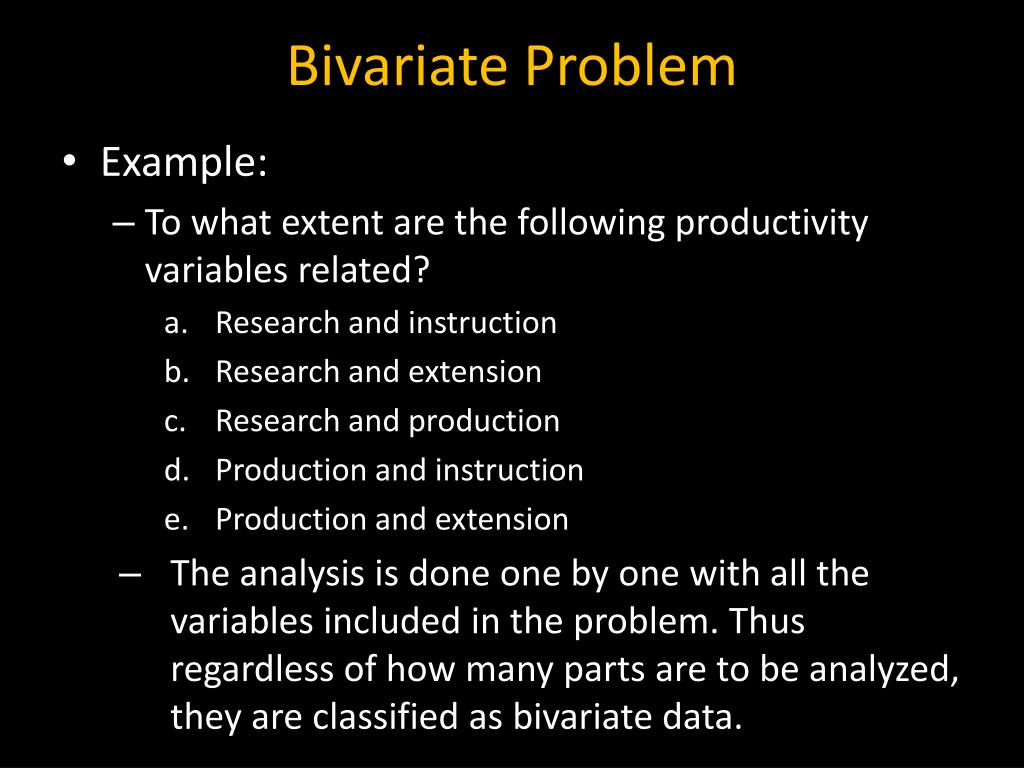 Bivariate Problem

• Example:
– To what extent are the following productivity variables related?
a. Research and instruction
b. Research and extension
c. Research and production
d. Production and instruction
e. Production and extension
– The analysis is done one by one with all the variables included in the problem. Thus regardless of how many parts are to be analyzed, they are classified as bivariate data.